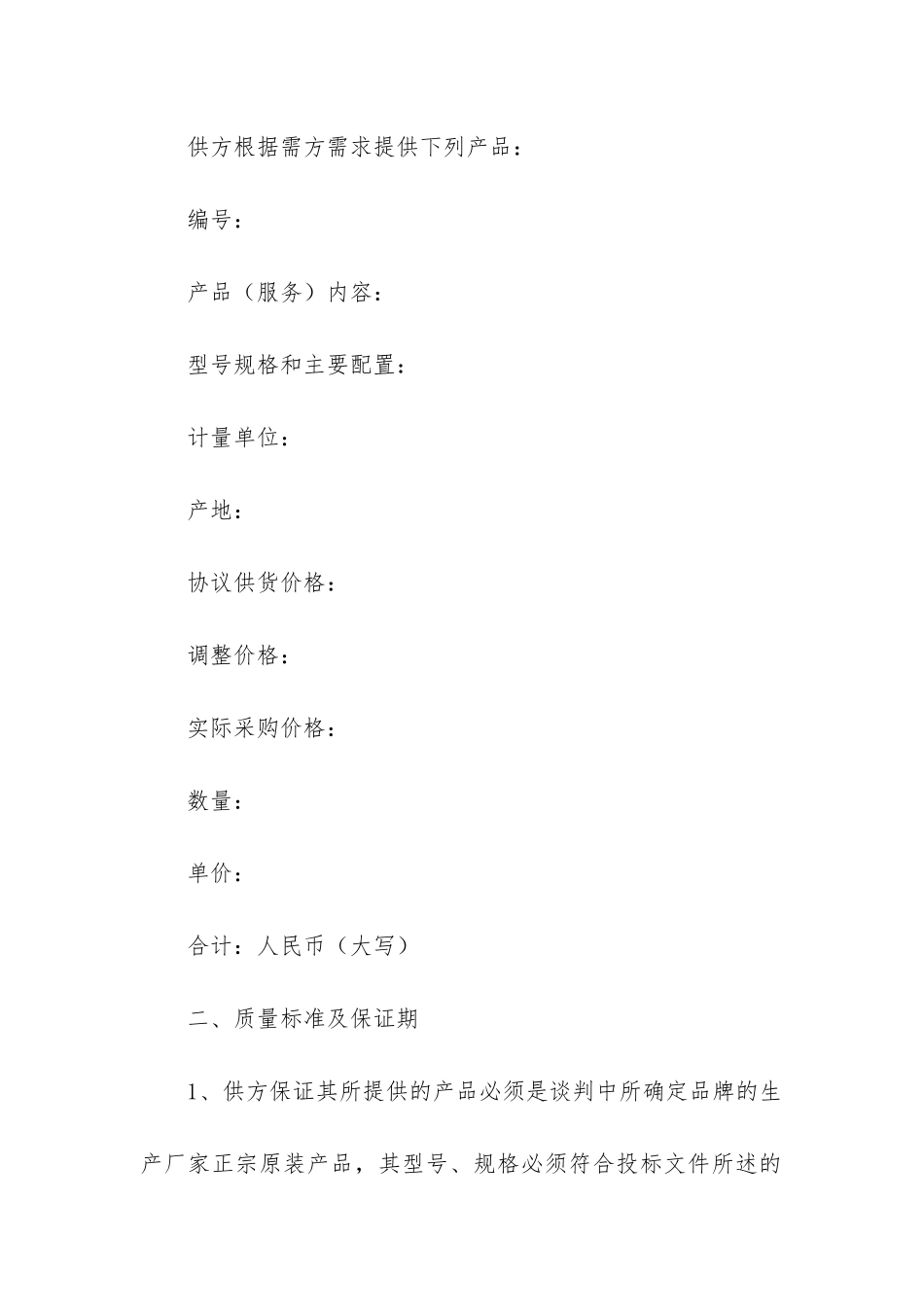 供方根据需方需求提供下列产品：

编号：

产品（服务）内容：

型号规格和主要配置：

计量单位：

产地：

协议供货价格：

调整价格：

实际采购价格：

数量：

单价：

合计：人民币（大写）

二、质量标准及保证期

1、供方保证其所提供的产品必须是谈判中所确定品牌的生产厂家正宗原装产品，其型号、规格必须符合投标文件所述的